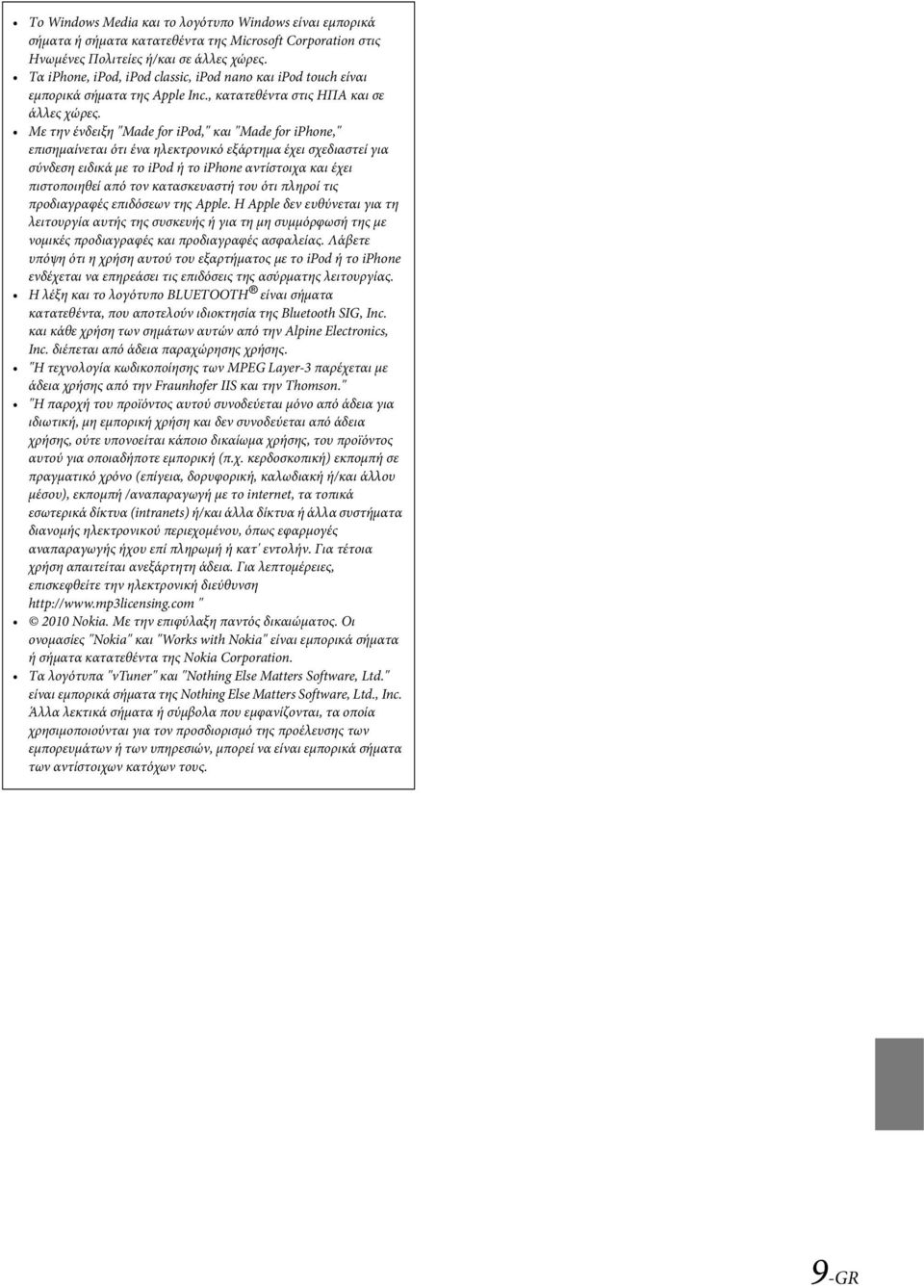 • Το Windows Media και το λογότυπο Windows είναι εμπορικά σήματα ή σήματα κατατεθέντα της Microsoft Corporation στις Ηνωμένες Πολιτείες ή/και σε άλλες χώρες.
• Τα iphone, ipod, ipod classic, ipod nano και ipod touch είναι εμπορικά σήματα της Apple Inc., κατατεθέντα στις ΗΠΑ και σε άλλες χώρες.
• Με την ένδειξη "Made for ipod," και "Made for iphone," επισημαίνεται ότι ένα ηλεκτρονικό εξάρτημα έχει σχεδιαστεί για σύνδεση ειδικά με το ipod ή το iphone αντίστοιχα και έχει πιστοποιηθεί από τον κατασκευαστή του ότι πληροί τις προδιαγραφές επιδόσεων της Apple. Η Apple δεν ευθύνεται για τη λειτουργία αυτής της συσκευής ή για τη μη συμμόρφωσή της με νομικές προδιαγραφές και προδιαγραφές ασφαλείας. Λάβετε υπόψη ότι η χρήση αυτού του εξαρτήματος με το ipod ή το iphone ενδέχεται να επηρεάσει τις επιδόσεις της ασύρματης λειτουργίας.
• Η λέξη και το λογότυπο BLUETOOTH® είναι σήματα κατατεθέντα, που αποτελούν ιδιοκτησία της Bluetooth SIG, Inc. και κάθε χρήση των σημάτων αυτών από την Alpine Electronics, Inc. διέπεται από άδεια παραχώρησης χρήσης.
• "Η τεχνολογία κωδικοποίησης των MPEG Layer-3 παρέχεται με άδεια χρήσης από την Fraunhofer IIS και την Thomson."
• "Η παροχή του προϊόντος αυτού συνοδεύεται μόνο από άδεια για ιδιωτική, μη εμπορική χρήση και δεν συνοδεύεται από άδεια χρήσης, ούτε υπονοείται κάποιο δικαίωμα χρήσης, του προϊόντος αυτού για οποιαδήποτε εμπορική (π.χ. κερδοσκοπική) εκπομπή σε πραγματικό χρόνο (επίγεια, δορυφορική, καλωδιακή ή/και άλλου μέσου), εκπομπή /αναπαραγωγή με το internet, τα τοπικά εσωτερικά δίκτυα (intranets) ή/και άλλα δίκτυα ή άλλα συστήματα διανομής ηλεκτρονικού περιεχομένου, όπως εφαρμογές αναπαραγωγής ήχου επί πληρωμή ή κατ' εντολήν. Για τέτοια χρήση απαιτείται ανεξάρτητη άδεια. Για λεπτομέρειες, επισκεφθείτε την ηλεκτρονική διεύθυνση http://www.mp3licensing.com "
• © 2010 Nokia. Με την επιφύλαξη παντός δικαιώματος. Οι ονομασίες "Nokia" και "Works with Nokia" είναι εμπορικά σήματα ή σήματα κατατεθέντα της Nokia Corporation.
• Τα λογότυπα "vTuner" και "Nothing Else Matters Software, Ltd." είναι εμπορικά σήματα της Nothing Else Matters Software, Ltd., Inc. Άλλα λεκτικά σήματα ή σύμβολα που εμφανίζονται, τα οποία χρησιμοποιούνται για τον προσδιορισμό της προέλευσης των εμπορευμάτων ή των υπηρεσιών, μπορεί να είναι εμπορικά σήματα των αντίστοιχων κατόχων τους.

9-GR